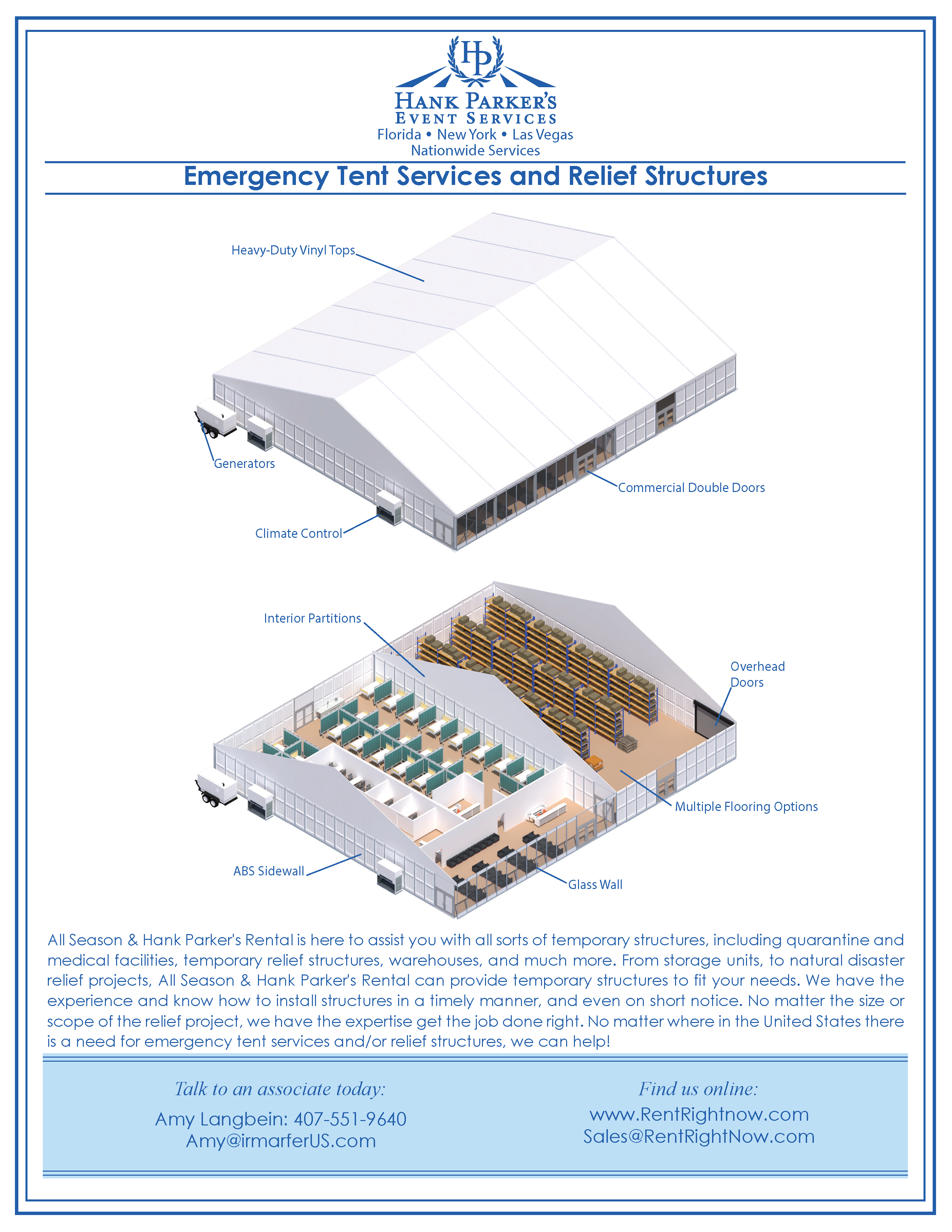 HP
HANK PARKER'S
EVENT SERVICES
Florida • New York • Las Vegas
Nationwide Services

Emergency Tent Services and Relief Structures

Heavy-Duty Vinyl Tops
Generators
Commercial Double Doors
Climate Control

Interior Partitions
Overhead Doors
Multiple Flooring Options
ABS Sidewall
Glass Wall

All Season & Hank Parker's Rental is here to assist you with all sorts of temporary structures, including quarantine and medical facilities, temporary relief structures, warehouses, and much more. From storage units, to natural disaster relief projects, All Season & Hank Parker's Rental can provide temporary structures to fit your needs. We have the experience and know how to install structures in a timely manner, and even on short notice. No matter the size or scope of the relief project, we have the expertise get the job done right. No matter where in the United States there is a need for emergency tent services and/or relief structures, we can help!

Talk to an associate today:
Amy Langbein: 407-551-9640
Amy@irmarferUS.com

Find us online:
www.RentRightnow.com
Sales@RentRightNow.com